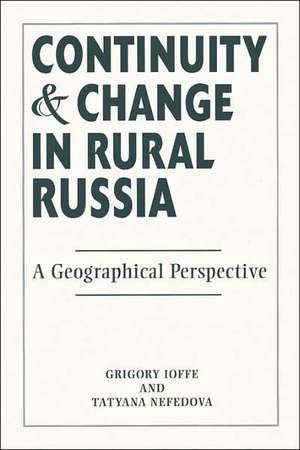 CONTINUITY & CHANGE IN RURAL RUSSIA

A Geographical Perspective

GRIGORY IOFFE
AND
TATYANA NEFEDOVA